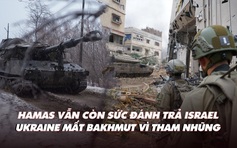 HAMAS VẪN CÒN SỨC ĐÁNH TRẢ ISRAEL
UKRAINE MẤT BAKHMUT VÌ THAM NHŨNG